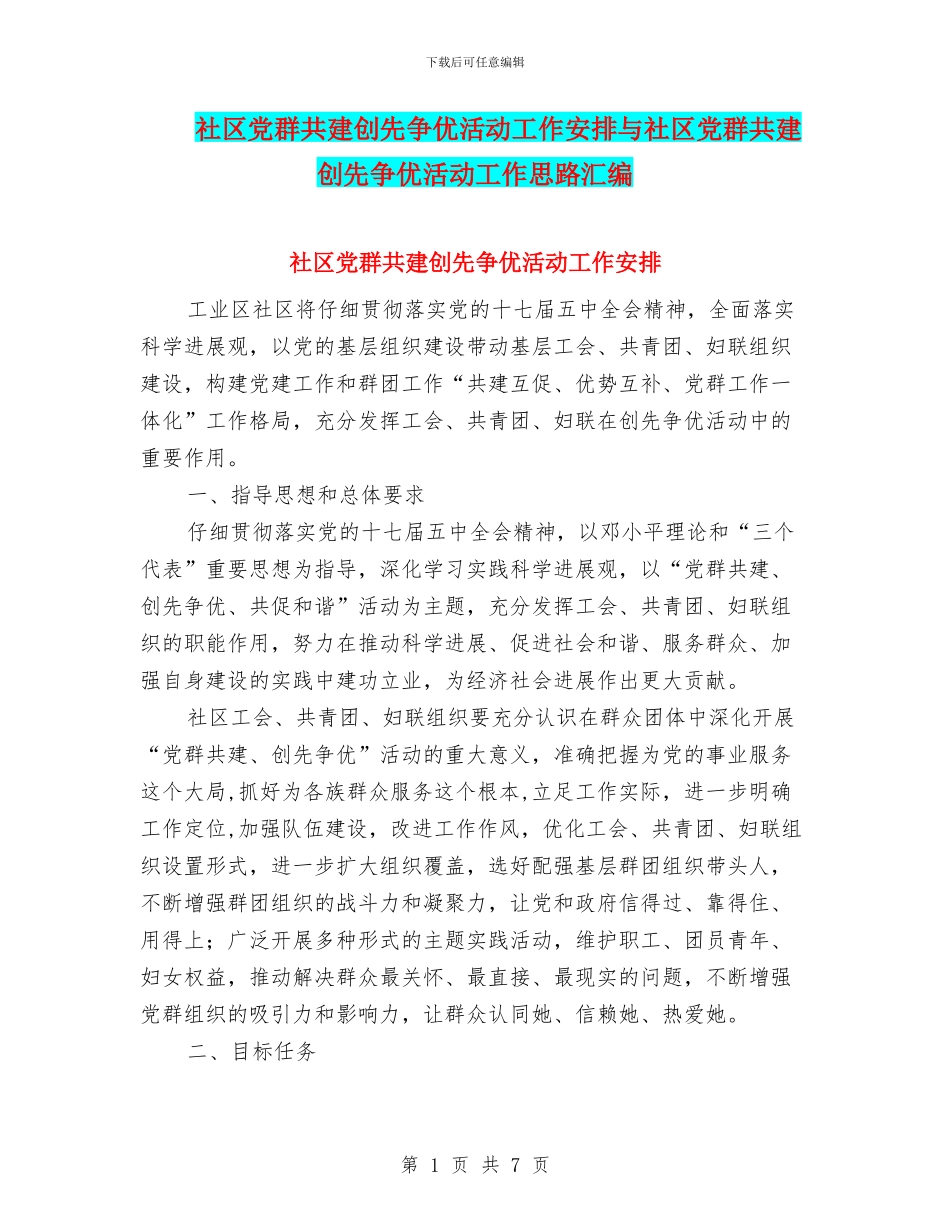 下载后可任意编辑

社区党群共建创先争优活动工作安排与社区党群共建创先争优活动工作思路汇编

社区党群共建创先争优活动工作安排

工业区社区将仔细贯彻落实党的十七届五中全会精神，全面落实科学进展观，以党的基层组织建设带动基层工会、共青团、妇联组织建设，构建党建工作和群团工作“共建互促、优势互补、党群工作一体化”工作格局，充分发挥工会、共青团、妇联在创先争优活动中的重要作用。

一、指导思想和总体要求

仔细贯彻落实党的十七届五中全会精神，以邓小平理论和“三个代表”重要思想为指导，深化学习实践科学进展观，以“党群共建、创先争优、共促和谐”活动为主题，充分发挥工会、共青团、妇联组织的职能作用，努力在推动科学进展、促进社会和谐、服务群众、加强自身建设的实践中建功立业，为经济社会进展作出更大贡献。

社区工会、共青团、妇联组织要充分认识在群众团体中深化开展“党群共建、创先争优”活动的重大意义，准确把握为党的事业服务这个大局,抓好为各族群众服务这个根本,立足工作实际，进一步明确工作定位,加强队伍建设，改进工作作风，优化工会、共青团、妇联组织设置形式，进一步扩大组织覆盖，选好配强基层群团组织带头人，不断增强群团组织的战斗力和凝聚力，让党和政府信得过、靠得住、用得上；广泛开展多种形式的主题实践活动，维护职工、团员青年、妇女权益，推动解决群众最关怀、最直接、最现实的问题，不断增强党群组织的吸引力和影响力，让群众认同她、信赖她、热爱她。

二、目标任务

第 1 页 共 7 页